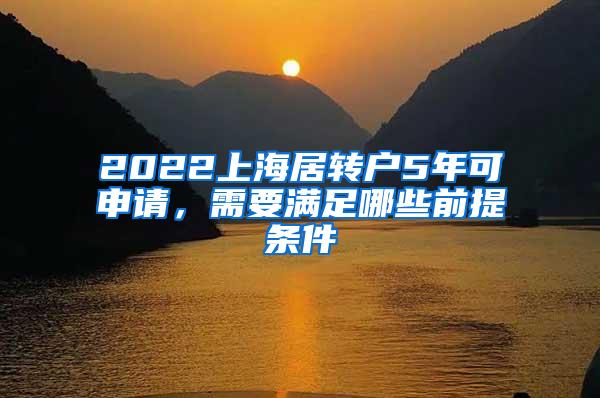 2022上海居转户5年可申请，需要满足哪些前提条件